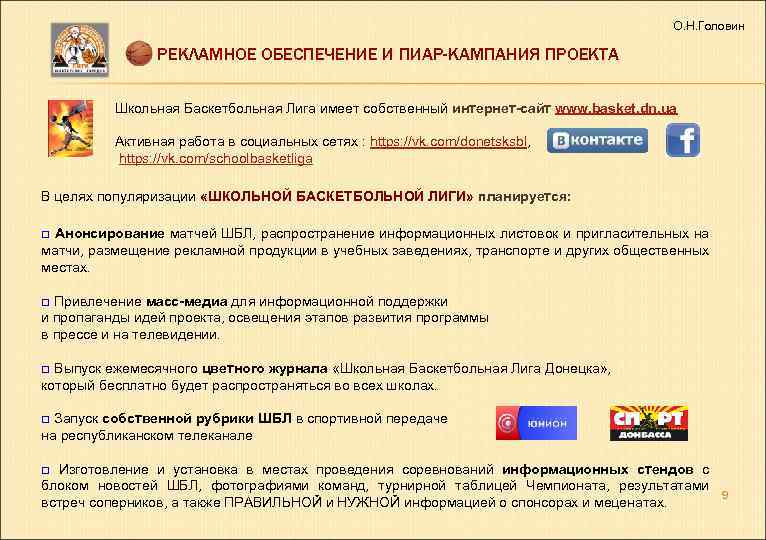 О.Н.Головин

РЕКЛАМНОЕ ОБЕСПЕЧЕНИЕ И ПИАР-КАМПАНИЯ ПРОЕКТА

Школьная Баскетбольная Лига имеет собственный интернет-сайт www.basket.dn.ua

Активная работа в социальных сетях : https://vk.com/donetsksbl, https://vk.com/schoolbasketliga

вконтакте

f

В целях популяризации «ШКОЛЬНОЙ БАСКЕТБОЛЬНОЙ ЛИГИ» планируется:

□ Анонсирование матчей ШБЛ, распространение информационных листовок и пригласительных на матчи, размещение рекламной продукции в учебных заведениях, транспорте и других общественных местах.

□ Привлечение масс-медиа для информационной поддержки и пропаганды идей проекта, освещения этапов развития программы в прессе и на телевидении.

□ Выпуск ежемесячного цветного журнала «Школьная Баскетбольная Лига Донецка», который бесплатно будет распространяться во всех школах.

□ Запуск собственной рубрики ШБЛ в спортивной передаче на республиканском телеканале

юнион

СПОРТ ДОНБАССА

□ Изготовление и установка в местах проведения соревнований информационных стендов с блоком новостей ШБЛ, фотографиями команд, турнирной таблицей Чемпионата, результатами встреч соперников, а также ПРАВИЛЬНОЙ и НУЖНОЙ информацией о спонсорах и меценатах.

9